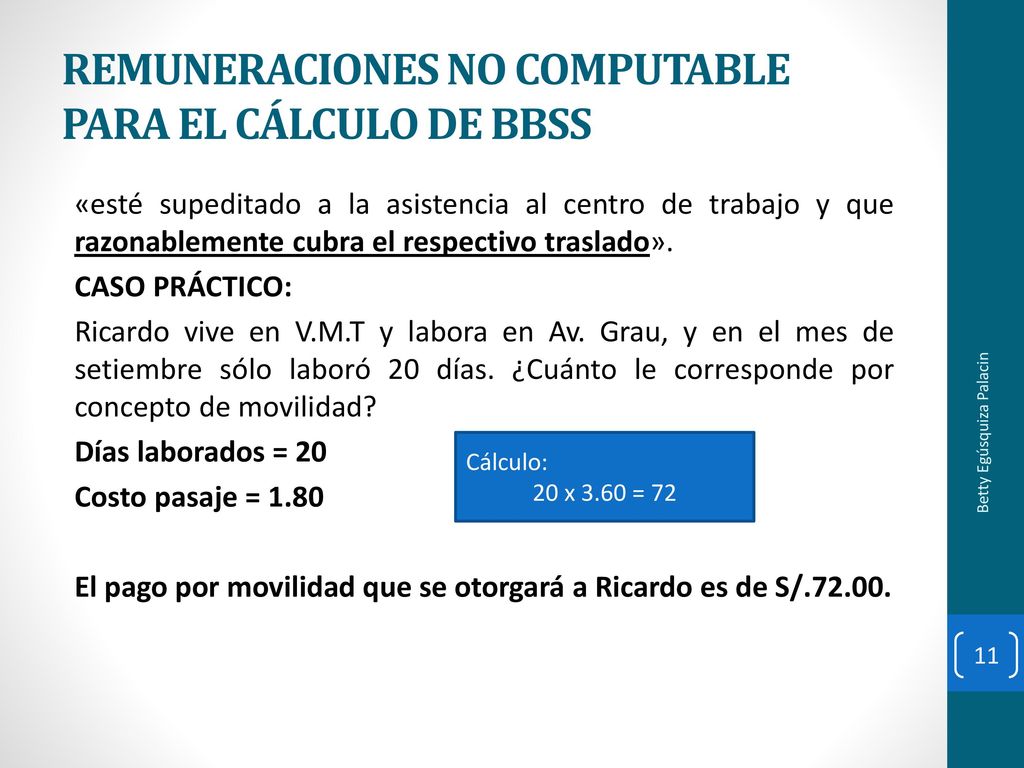 REMUNERACIONES NO COMPUTABLE PARA EL CÁLCULO DE BBSS

«esté supeditado a la asistencia al centro de trabajo y que razonablemente cubra el respectivo traslado».

CASO PRÁCTICO:

Ricardo vive en V.M.T y labora en Av. Grau, y en el mes de setiembre sólo laboró 20 días. ¿Cuánto le corresponde por concepto de movilidad?

Días laborados = 20

Costo pasaje = 1.80

Cálculo:
20 x 3.60 = 72

El pago por movilidad que se otorgará a Ricardo es de S/.72.00.

Betty Egúsquiza Palacin

11